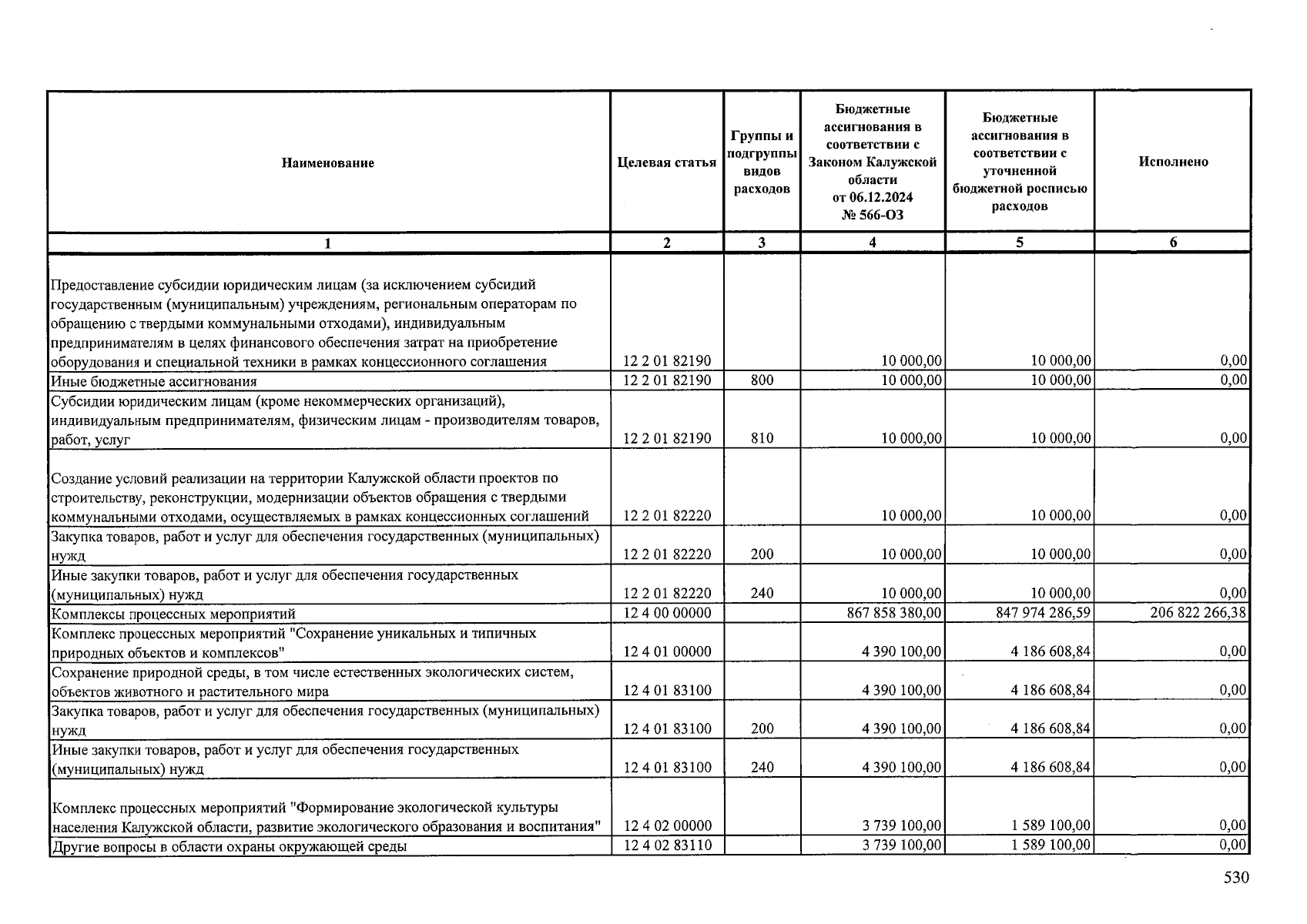 | Наименование | Целевая статья | Группы и подгруппы видов расходов | Бюджетные ассигнования в соответствии с Законом Калужской области от 06.12.2024 № 566-ОЗ | Бюджетные ассигнования в соответствии с уточненной бюджетной росписью расходов | Исполнено |
|---|---|---|---|---|---|
| 1 | 2 | 3 | 4 | 5 | 6 |
| Предоставление субсидии юридическим лицам (за исключением субсидий государственным (муниципальным) учреждениям, региональным операторам по обращению с твердыми коммунальными отходами), индивидуальным предпринимателям в целях финансового обеспечения затрат на приобретение оборудования и специальной техники в рамках концессионного соглашения | 12 2 01 82190 | | 10 000,00 | 10 000,00 | 0,00 |
| Иные бюджетные ассигнования | 12 2 01 82190 | 800 | 10 000,00 | 10 000,00 | 0,00 |
| Субсидии юридическим лицам (кроме некоммерческих организаций), индивидуальным предпринимателям, физическим лицам - производителям товаров, работ, услуг | 12 2 01 82190 | 810 | 10 000,00 | 10 000,00 | 0,00 |
| Создание условий реализации на территории Калужской области проектов по строительству, реконструкции, модернизации объектов обращения с твердыми коммунальными отходами, осуществляемых в рамках концессионных соглашений | 12 2 01 82220 | | 10 000,00 | 10 000,00 | 0,00 |
| Закупка товаров, работ и услуг для обеспечения государственных (муниципальных) нужд | 12 2 01 82220 | 200 | 10 000,00 | 10 000,00 | 0,00 |
| Иные закупки товаров, работ и услуг для обеспечения государственных (муниципальных) нужд | 12 2 01 82220 | 240 | 10 000,00 | 10 000,00 | 0,00 |
| Комплексы процессных мероприятий | 12 4 00 00000 | | 867 858 380,00 | 847 974 286,59 | 206 822 266,38 |
| Комплекс процессных мероприятий "Сохранение уникальных и типичных природных объектов и комплексов" | 12 4 01 00000 | | 4 390 100,00 | 4 186 608,84 | 0,00 |
| Сохранение природной среды, в том числе естественных экологических систем, объектов животного и растительного мира | 12 4 01 83100 | | 4 390 100,00 | 4 186 608,84 | 0,00 |
| Закупка товаров, работ и услуг для обеспечения государственных (муниципальных) нужд | 12 4 01 83100 | 200 | 4 390 100,00 | 4 186 608,84 | 0,00 |
| Иные закупки товаров, работ и услуг для обеспечения государственных (муниципальных) нужд | 12 4 01 83100 | 240 | 4 390 100,00 | 4 186 608,84 | 0,00 |
| Комплекс процессных мероприятий "Формирование экологической культуры населения Калужской области, развитие экологического образования и воспитания" | 12 4 02 00000 | | 3 739 100,00 | 1 589 100,00 | 0,00 |
| Другие вопросы в области охраны окружающей среды | 12 4 02 83110 | | 3 739 100,00 | 1 589 100,00 | 0,00 |

530